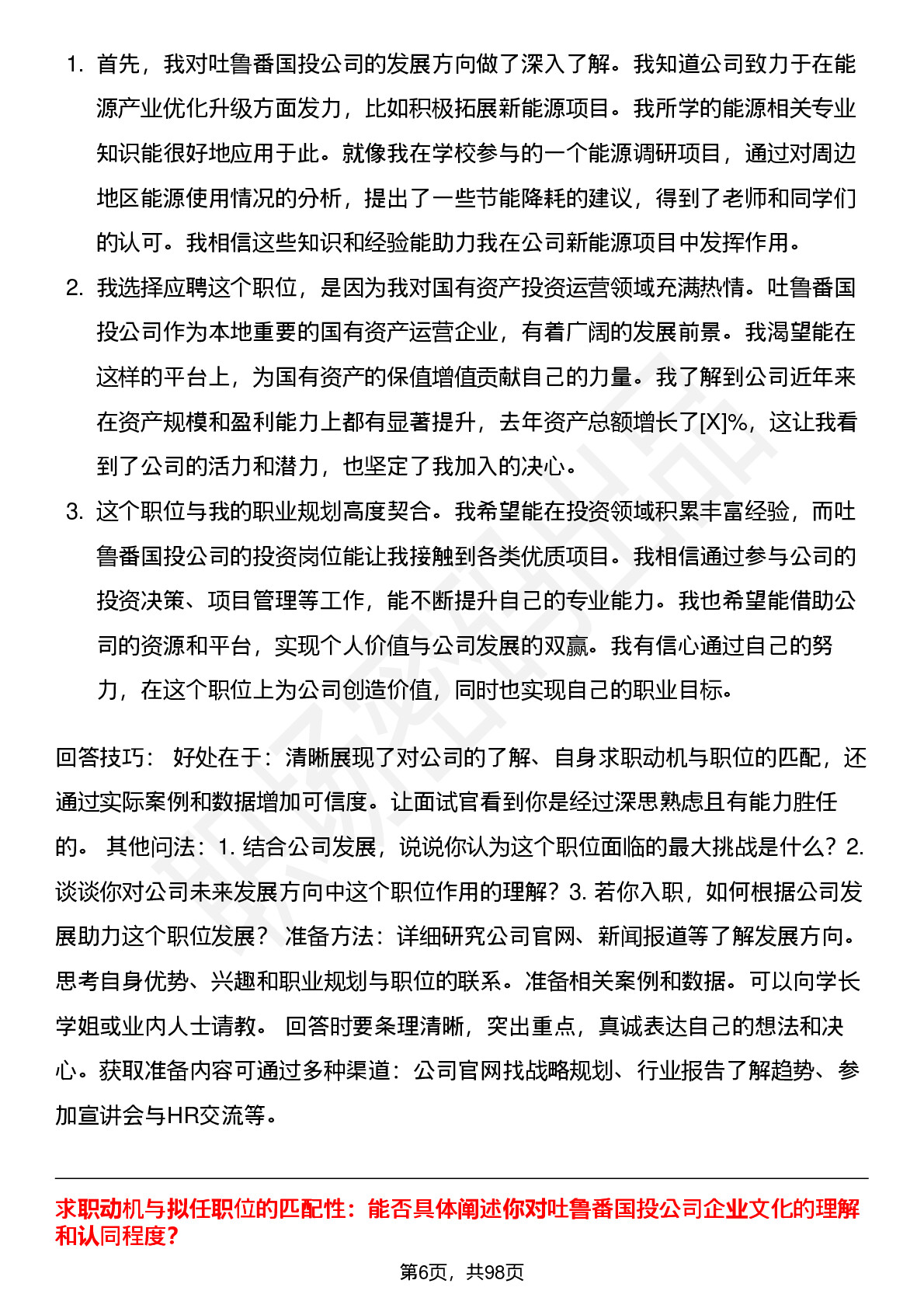 1. 首先，我对吐鲁番国投公司的发展方向做了深入了解。我知道公司致力于在能源产业优化升级方面发力，比如积极拓展新能源项目。我所学的能源相关专业知识能很好地应用于此。就像我在学校参与的一个能源调研项目，通过对周边地区能源使用情况的分析，提出了一些节能降耗的建议，得到了老师和同学们的认可。我相信这些知识和经验能助力我在公司新能源项目中发挥作用。

2. 我选择应聘这个职位，是因为我对国有资产投资运营领域充满热情。吐鲁番国投公司作为本地重要的国有资产运营企业，有着广阔的发展前景。我渴望能在这样的平台上，为国有资产的保值增值贡献自己的力量。我了解到公司近年来在资产规模和盈利能力上都有显著提升，去年资产总额增长了[X]%，这让我看到了公司的活力和潜力，也坚定了我加入的决心。

3. 这个职位与我的职业规划高度契合。我希望能在投资领域积累丰富经验，而吐鲁番国投公司的投资岗位能让我接触到各类优质项目。我相信通过参与公司的投资决策、项目管理等工作，能不断提升自己的专业能力。我也希望能借助公司的资源和平台，实现个人价值与公司发展的双赢。我有信心通过自己的努力，在这个职位上为公司创造价值，同时也实现自己的职业目标。

回答技巧： 好处在于：清晰展现了对公司的了解、自身求职动机与职位的匹配，还通过实际案例和数据增加可信度。让面试官看到你是经过深思熟虑且有能力胜任的。 其他问法：1. 结合公司发展，说说你认为这个职位面临的最大挑战是什么？2. 谈谈你对公司未来发展方向中这个职位作用的理解？3. 若你入职，如何根据公司发展助力这个职位发展？ 准备方法：详细研究公司官网、新闻报道等了解发展方向。思考自身优势、兴趣和职业规划与职位的联系。准备相关案例和数据。可以向学长学姐或业内人士请教。 回答时要条理清晰，突出重点，真诚表达自己的想法和决心。获取准备内容可通过多种渠道：公司官网找战略规划、行业报告了解趋势、参加宣讲会与HR交流等。

求职动机与拟任职位的匹配性：能否具体阐述你对吐鲁番国投公司企业文化的理解和认同程度？

第6页，共98页